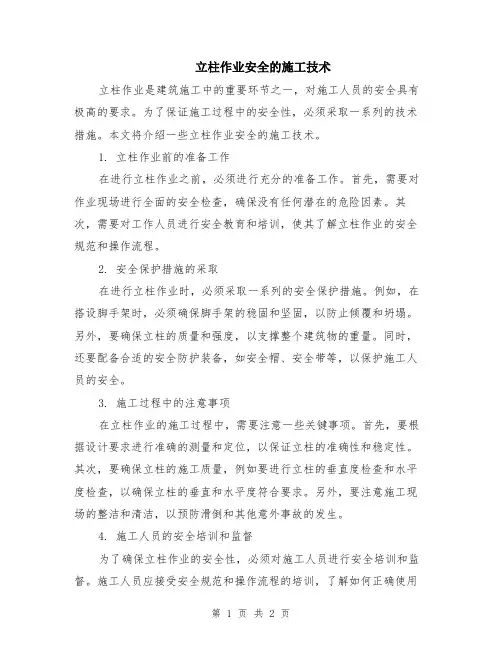 立柱作业安全的施工技术

立柱作业是建筑施工中的重要环节之一，对施工人员的安全具有极高的要求。为了保证施工过程中的安全性，必须采取一系列的技术措施。本文将介绍一些立柱作业安全的施工技术。

1. 立柱作业前的准备工作

在进行立柱作业之前，必须进行充分的准备工作。首先，需要对作业现场进行全面的安全检查，确保没有任何潜在的危险因素。其次，需要对工作人员进行安全教育和培训，使其了解立柱作业的安全规范和操作流程。

2. 安全保护措施的采取

在进行立柱作业时，必须采取一系列的安全保护措施。例如，在搭设脚手架时，必须确保脚手架的稳固和坚固，以防止倾覆和坍塌。另外，要确保立柱的质量和强度，以支撑整个建筑物的重量。同时，还要配备合适的安全防护装备，如安全帽、安全带等，以保护施工人员的安全。

3. 施工过程中的注意事项

在立柱作业的施工过程中，需要注意一些关键事项。首先，要根据设计要求进行准确的测量和定位，以保证立柱的准确性和稳定性。其次，要确保立柱的施工质量，例如要进行立柱的垂直度检查和水平度检查，以确保立柱的垂直和水平度符合要求。另外，要注意施工现场的整洁和清洁，以预防滑倒和其他意外事故的发生。

4. 施工人员的安全培训和监督

为了确保立柱作业的安全性，必须对施工人员进行安全培训和监督。施工人员应接受安全规范和操作流程的培训，了解如何正确使用

第 1 页 共 2 页